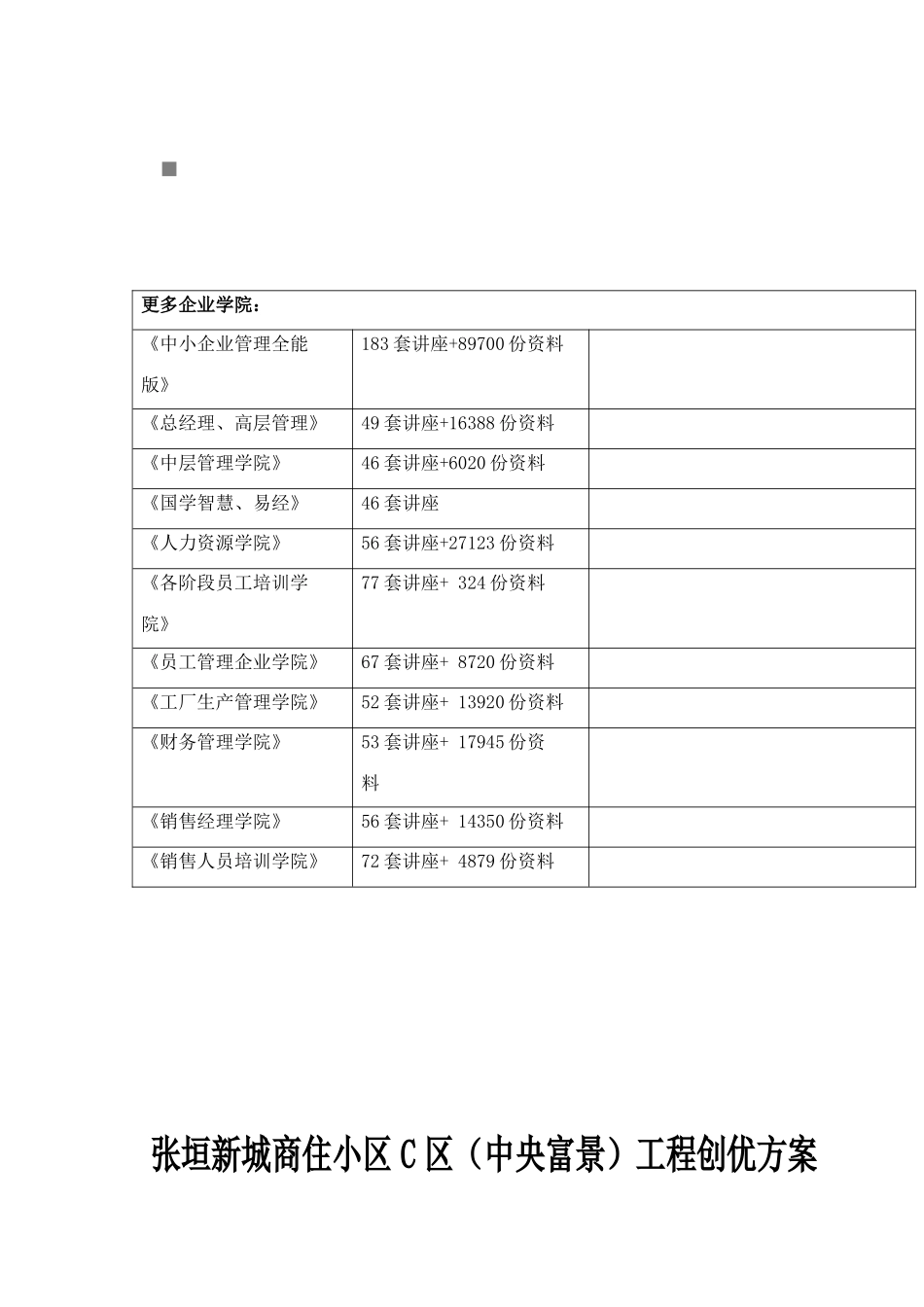 | 更多企业学院： | | |
|---|---|---|
| 《中小企业管理全能版》 | 183套讲座+89700份资料 | |
| 《总经理、高层管理》 | 49套讲座+16388份资料 | |
| 《中层管理学院》 | 46套讲座+6020份资料 | |
| 《国学智慧、易经》 | 46套讲座 | |
| 《人力资源学院》 | 56套讲座+27123份资料 | |
| 《各阶段员工培训学院》 | 77套讲座+ 324份资料 | |
| 《员工管理企业学院》 | 67套讲座+ 8720份资料 | |
| 《工厂生产管理学院》 | 52套讲座+ 13920份资料 | |
| 《财务管理学院》 | 53套讲座+ 17945份资料 | |
| 《销售经理学院》 | 56套讲座+ 14350份资料 | |
| 《销售人员培训学院》 | 72套讲座+ 4879份资料 | |

张垣新城商住小区C区（中央富景）工程创优方案